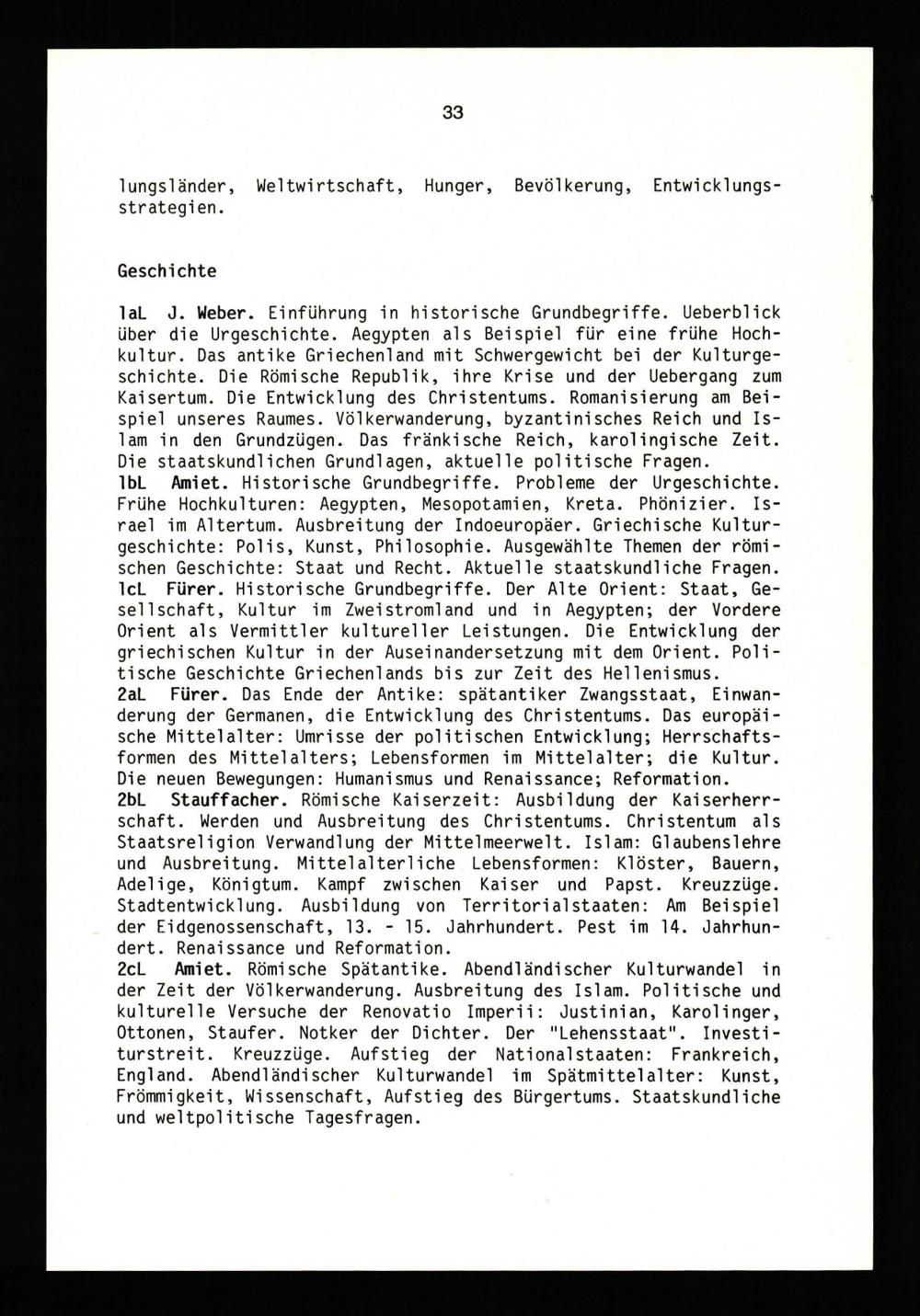 33

lungsländer, Weltwirtschaft, Hunger, Bevölkerung, Entwicklungsstrategien.

Geschichte

1aL J. Weber. Einführung in historische Grundbegriffe. Ueberblick über die Urgeschichte. Aegypten als Beispiel für eine frühe Hochkultur. Das antike Griechenland mit Schwergewicht bei der Kulturgeschichte. Die Römische Republik, ihre Krise und der Uebergang zum Kaisertum. Die Entwicklung des Christentums. Romanisierung am Beispiel unseres Raumes. Völkerwanderung, byzantinisches Reich und Islam in den Grundzügen. Das fränkische Reich, karolingische Zeit. Die staatskundlichen Grundlagen, aktuelle politische Fragen.
1bL Amiet. Historische Grundbegriffe. Probleme der Urgeschichte. Frühe Hochkulturen: Aegypten, Mesopotamien, Kreta. Phönizier. Israel im Altertum. Ausbreitung der Indoeuropäer. Griechische Kulturgeschichte: Polis, Kunst, Philosophie. Ausgewählte Themen der römischen Geschichte: Staat und Recht. Aktuelle staatskundliche Fragen.
1cL Fürer. Historische Grundbegriffe. Der Alte Orient: Staat, Gesellschaft, Kultur im Zweistromland und in Aegypten; der Vordere Orient als Vermittler kultureller Leistungen. Die Entwicklung der griechischen Kultur in der Auseinandersetzung mit dem Orient. Politische Geschichte Griechenlands bis zur Zeit des Hellenismus.
2aL Fürer. Das Ende der Antike: spätantiker Zwangsstaat, Einwanderung der Germanen, die Entwicklung des Christentums. Das europäische Mittelalter: Umrisse der politischen Entwicklung; Herrschaftsformen des Mittelalters; Lebensformen im Mittelalter; die Kultur. Die neuen Bewegungen: Humanismus und Renaissance; Reformation.
2bL Stauffacher. Römische Kaiserzeit: Ausbildung der Kaiserherrschaft. Werden und Ausbreitung des Christentums. Christentum als Staatsreligion Verwandlung der Mittelmeerwelt. Islam: Glaubenslehre und Ausbreitung. Mittelalterliche Lebensformen: Klöster, Bauern, Adelige, Königtum. Kampf zwischen Kaiser und Papst. Kreuzzüge. Stadtentwicklung. Ausbildung von Territorialstaaten: Am Beispiel der Eidgenossenschaft, 13. - 15. Jahrhundert. Pest im 14. Jahrhundert. Renaissance und Reformation.
2cL Amiet. Römische Spätantike. Abendländischer Kulturwandel in der Zeit der Völkerwanderung. Ausbreitung des Islam. Politische und kulturelle Versuche der Renovatio Imperii: Justinian, Karolinger, Ottonen, Staufer. Notker der Dichter. Der "Lehensstaat". Investiturstreit. Kreuzzüge. Aufstieg der Nationalstaaten: Frankreich, England. Abendländischer Kulturwandel im Spätmittelalter: Kunst, Frömmigkeit, Wissenschaft, Aufstieg des Bürgertums. Staatskundliche und weltpolitische Tagesfragen.